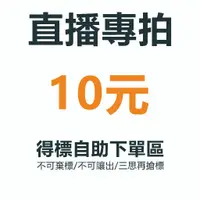 直播專拍

10元

得標自助下單區
不可棄標/不可讓出/三思再搶標